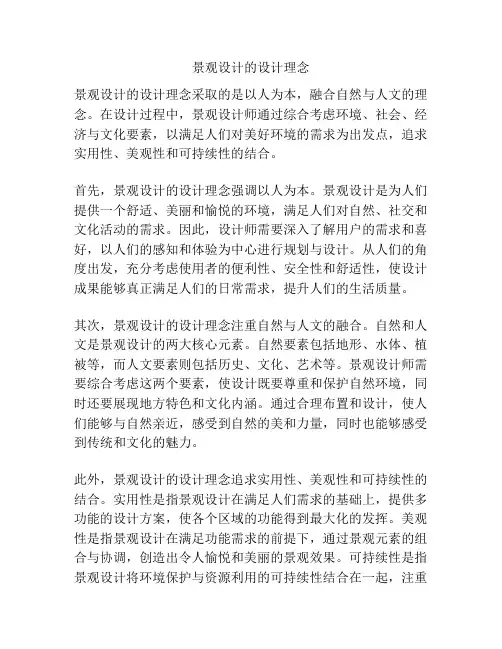 景观设计的设计理念

景观设计的设计理念采取的是以人为本，融合自然与人文的理念。在设计过程中，景观设计师通过综合考虑环境、社会、经济与文化要素，以满足人们对美好环境的需求为出发点，追求实用性、美观性和可持续性的结合。

首先，景观设计的设计理念强调以人为本。景观设计是为人们提供一个舒适、美丽和愉悦的环境，满足人们对自然、社交和文化活动的需求。因此，设计师需要深入了解用户的需求和喜好，以人们的感知和体验为中心进行规划与设计。从人们的角度出发，充分考虑使用者的便利性、安全性和舒适性，使设计成果能够真正满足人们的日常需求，提升人们的生活质量。

其次，景观设计的设计理念注重自然与人文的融合。自然和人文是景观设计的两大核心元素。自然要素包括地形、水体、植被等，而人文要素则包括历史、文化、艺术等。景观设计师需要综合考虑这两个要素，使设计既要尊重和保护自然环境，同时还要展现地方特色和文化内涵。通过合理布置和设计，使人们能够与自然亲近，感受到自然的美和力量，同时也能够感受到传统和文化的魅力。

此外，景观设计的设计理念追求实用性、美观性和可持续性的结合。实用性是指景观设计在满足人们需求的基础上，提供多功能的设计方案，使各个区域的功能得到最大化的发挥。美观性是指景观设计在满足功能需求的前提下，通过景观元素的组合与协调，创造出令人愉悦和美丽的景观效果。可持续性是指景观设计将环境保护与资源利用的可持续性结合在一起，注重